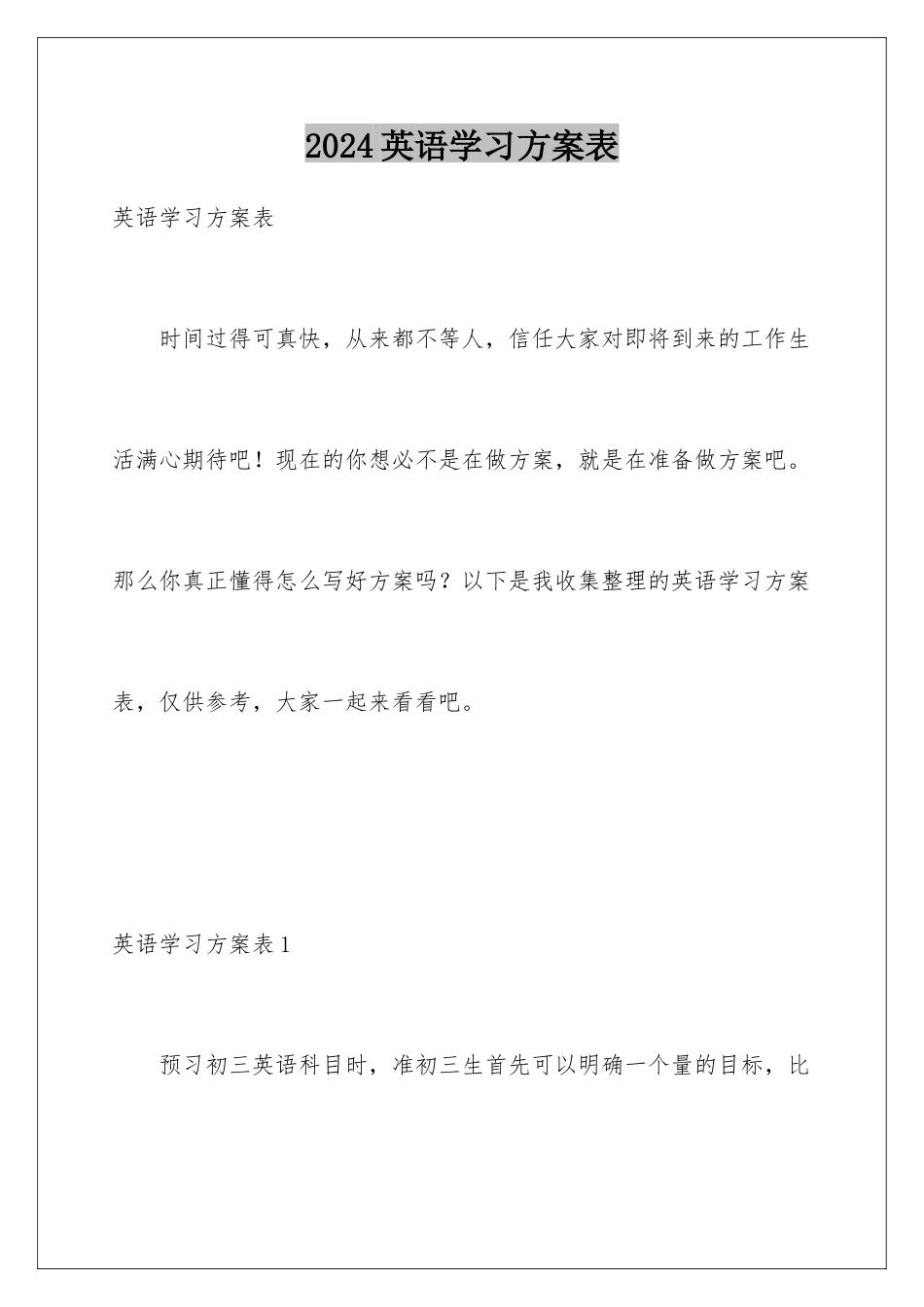 2024英语学习方案表

英语学习方案表

时间过得可真快，从来都不等人，信任大家对即将到来的工作生活满心期待吧！现在的你想必不是在做方案，就是在准备做方案吧。那么你真正懂得怎么写好方案吗？以下是我收集整理的英语学习方案表，仅供参考，大家一起来看看吧。

英语学习方案表1

预习初三英语科目时，准初三生首先可以明确一个量的目标，比